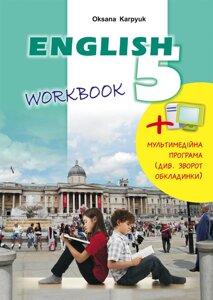 Oksana Karpyuk

ENGLISH 5

WORKBOOK

+

МУЛЬТИМЕДІЙНА ПРОГРАМА (ДИВ. ЗВОРОТ ОБКЛАДИНКИ)